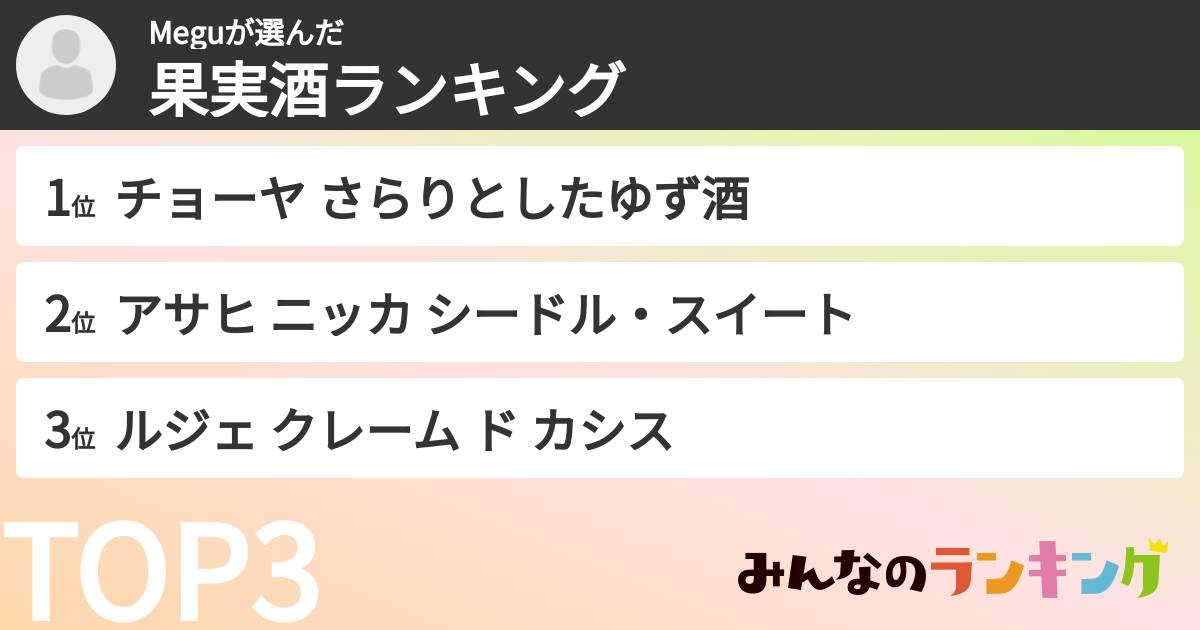 Meguが選んだ
果実酒ランキング

1位 チョーヤ さらりとしたゆず酒

2位 アサヒ ニッカ シードル・スイート

3位 ルジェ クレーム ド カシス

TOP3

みんなのランキング